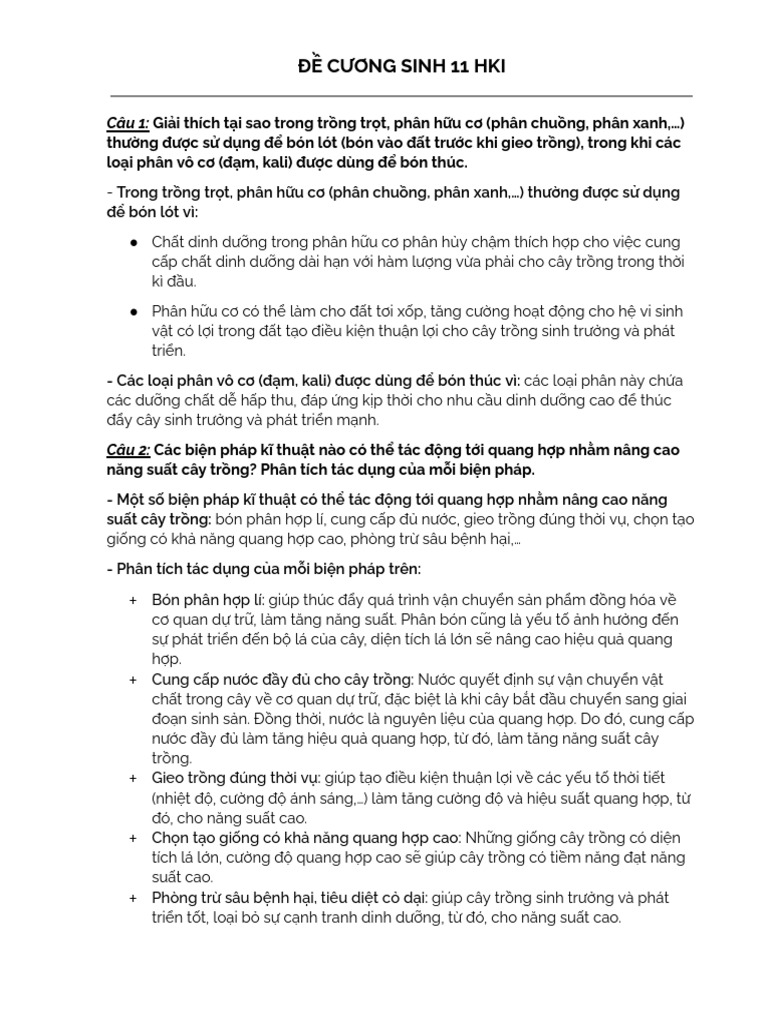 ĐỀ CƯƠNG SINH 11 HKI

Câu 1: Giải thích tại sao trong trồng trọt, phân hữu cơ (phân chuồng, phân xanh,...) thường được sử dụng để bón lót (bón vào đất trước khi gieo trồng), trong khi các loại phân vô cơ (đạm, kali) được dùng để bón thúc.

- Trong trồng trọt, phân hữu cơ (phân chuồng, phân xanh,...) thường được sử dụng để bón lót vì:

● Chất dinh dưỡng trong phân hữu cơ phân hủy chậm thích hợp cho việc cung cấp chất dinh dưỡng dài hạn với hàm lượng vừa phải cho cây trồng trong thời kì đầu.

● Phân hữu cơ có thể làm cho đất tơi xốp, tăng cường hoạt động cho hệ vi sinh vật có lợi trong đất tạo điều kiện thuận lợi cho cây trồng sinh trưởng và phát triển.

- Các loại phân vô cơ (đạm, kali) được dùng để bón thúc vì: các loại phân này chứa các dưỡng chất dễ hấp thụ, đáp ứng kịp thời cho nhu cầu dinh dưỡng cao để thúc đẩy cây sinh trưởng và phát triển mạnh.

Câu 2: Các biện pháp kĩ thuật nào có thể tác động tới quang hợp nhằm nâng cao năng suất cây trồng? Phân tích tác dụng của mỗi biện pháp.

- Một số biện pháp kĩ thuật có thể tác động tới quang hợp nhằm nâng cao năng suất cây trồng: bón phân hợp lí, cung cấp đủ nước, gieo trồng đúng thời vụ, chọn tạo giống có khả năng quang hợp cao, phòng trừ sâu bệnh hại,...

- Phân tích tác dụng của mỗi biện pháp trên:

+ Bón phân hợp lí: giúp thúc đẩy quá trình vận chuyển sản phẩm đồng hóa về cơ quan dự trữ, làm tăng năng suất. Phân bón cũng là yếu tố ảnh hưởng đến sự phát triển đến bộ lá của cây, diện tích lá lớn sẽ nâng cao hiệu quả quang hợp.
+ Cung cấp nước đầy đủ cho cây trồng: Nước quyết định sự vận chuyển vật chất trong cây về cơ quan dự trữ, đặc biệt là khi cây bắt đầu chuyển sang giai đoạn sinh sản. Đồng thời, nước là nguyên liệu của quang hợp. Do đó, cung cấp nước đầy đủ làm tăng hiệu quả quang hợp, từ đó, làm tăng năng suất cây trồng.
+ Gieo trồng đúng thời vụ: giúp tạo điều kiện thuận lợi về các yếu tố thời tiết (nhiệt độ, cường độ ánh sáng,...) làm tăng cường độ và hiệu suất quang hợp, từ đó, cho năng suất cao.
+ Chọn tạo giống có khả năng quang hợp cao: Những giống cây trồng có diện tích lá lớn, cường độ quang hợp cao sẽ giúp cây trồng có tiềm năng đạt năng suất cao.
+ Phòng trừ sâu bệnh hại, tiêu diệt cỏ dại: giúp cây trồng sinh trưởng và phát triển tốt, loại bỏ sự cạnh tranh dinh dưỡng, từ đó, cho năng suất cao.